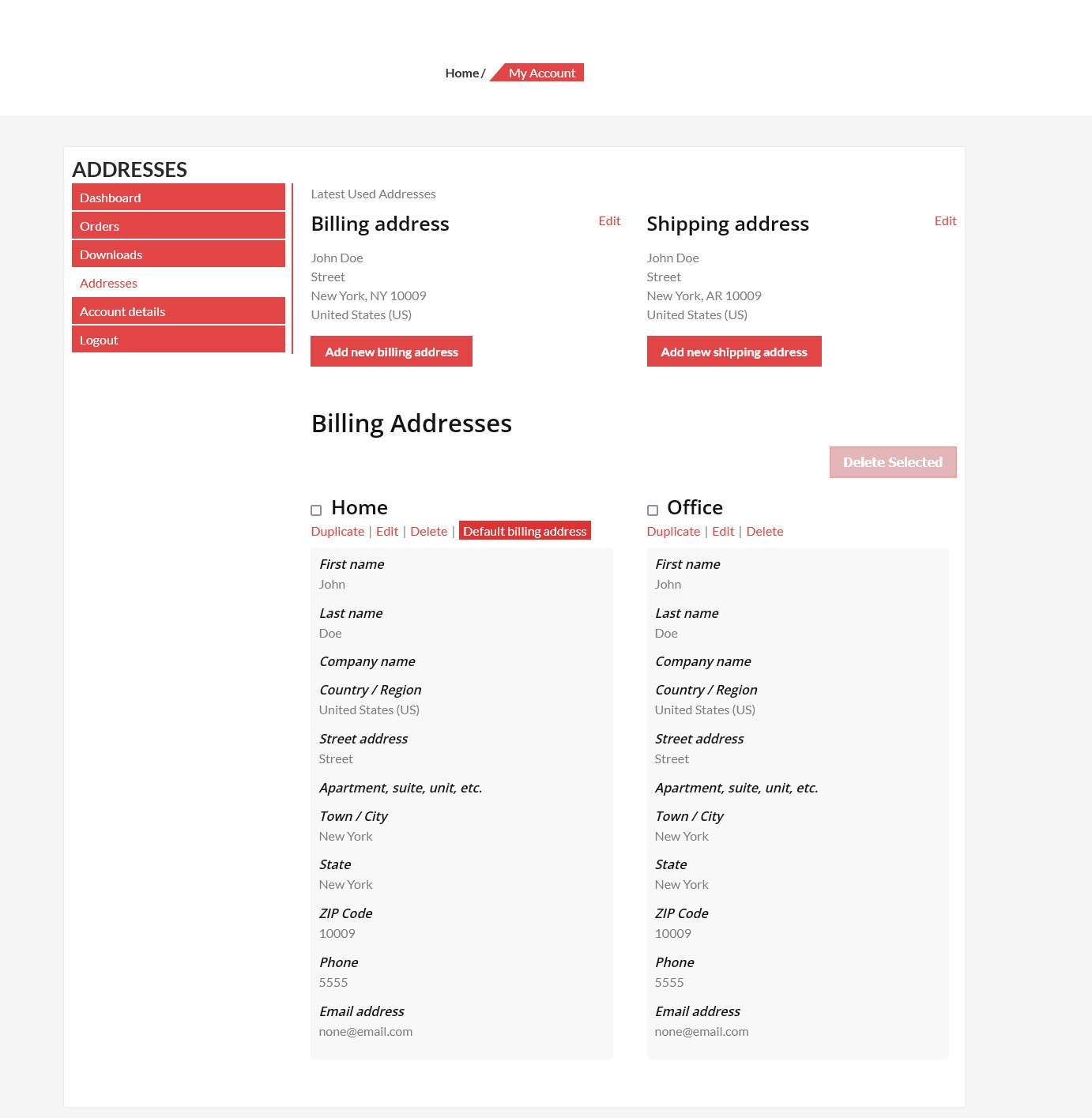 Home / My Account

ADDRESSES

Dashboard
Orders
Downloads
Addresses
Account details
Logout

Latest Used Addresses

Billing address
Edit

John Doe
Street
New York, NY 10009
United States (US)

Add new billing address

Shipping address
Edit

John Doe
Street
New York, AR 10009
United States (US)

Add new shipping address

Billing Addresses

Delete Selected

Home
Duplicate | Edit | Delete | Default billing address

First name
John
Last name
Doe
Company name
Country / Region
United States (US)
Street address
Street
Apartment, suite, unit, etc.
Town / City
New York
State
New York
ZIP Code
10009
Phone
5555
Email address
none@email.com

Office
Duplicate | Edit | Delete

First name
John
Last name
Doe
Company name
Country / Region
United States (US)
Street address
Street
Apartment, suite, unit, etc.
Town / City
New York
State
New York
ZIP Code
10009
Phone
5555
Email address
none@email.com